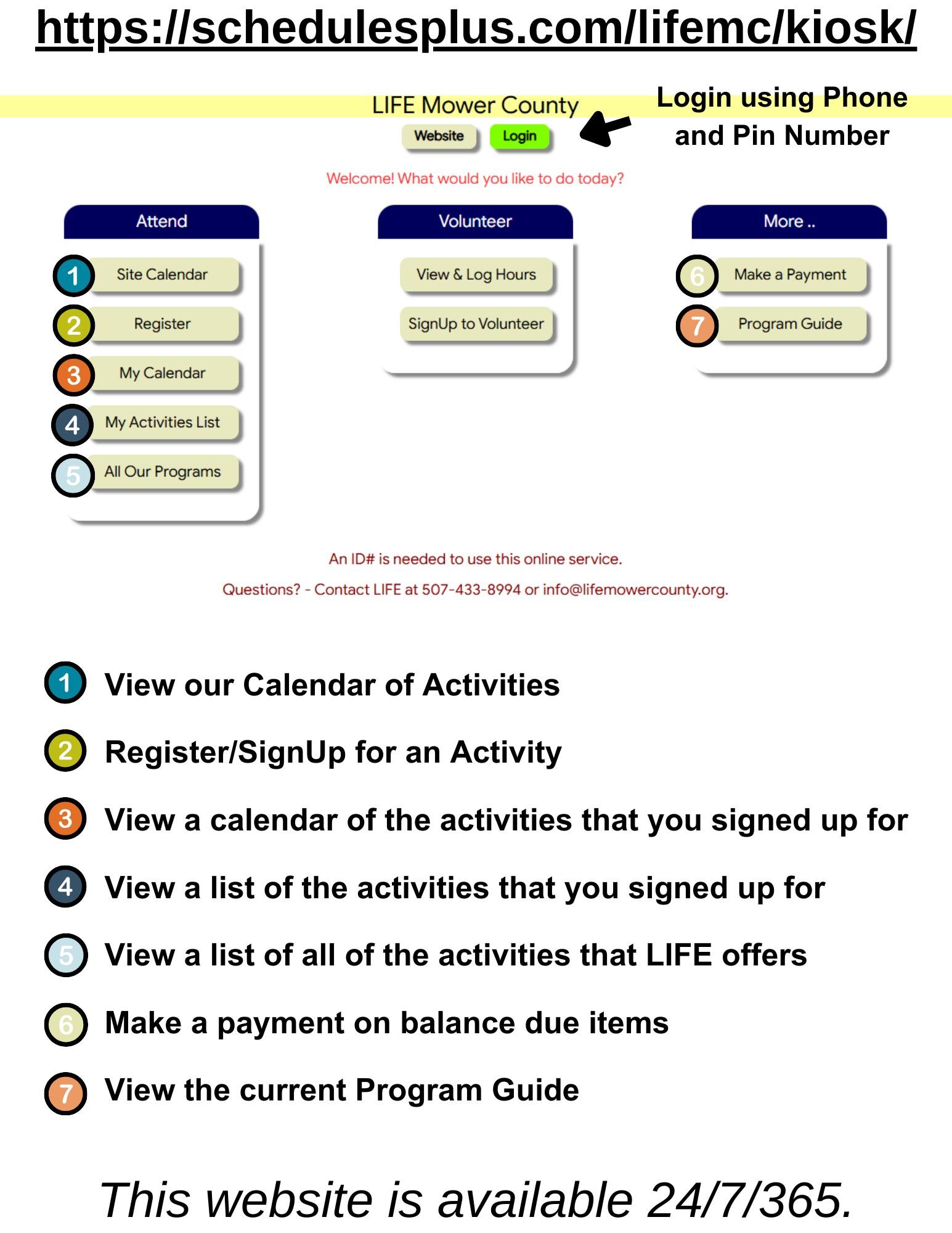 https://schedulesplus.com/lifemc/kiosk/

LIFE Mower County

Website Login

Login using Phone and Pin Number

Welcome! What would you like to do today?

Attend

1 Site Calendar
2 Register
3 My Calendar
4 My Activities List
5 All Our Programs

Volunteer

View & Log Hours
SignUp to Volunteer

More ..

6 Make a Payment
7 Program Guide

An ID# is needed to use this online service.

Questions? - Contact LIFE at 507-433-8994 or info@lifemowercounty.org.

1 View our Calendar of Activities

2 Register/SignUp for an Activity

3 View a calendar of the activities that you signed up for

4 View a list of the activities that you signed up for

5 View a list of all of the activities that LIFE offers

6 Make a payment on balance due items

7 View the current Program Guide

This website is available 24/7/365.